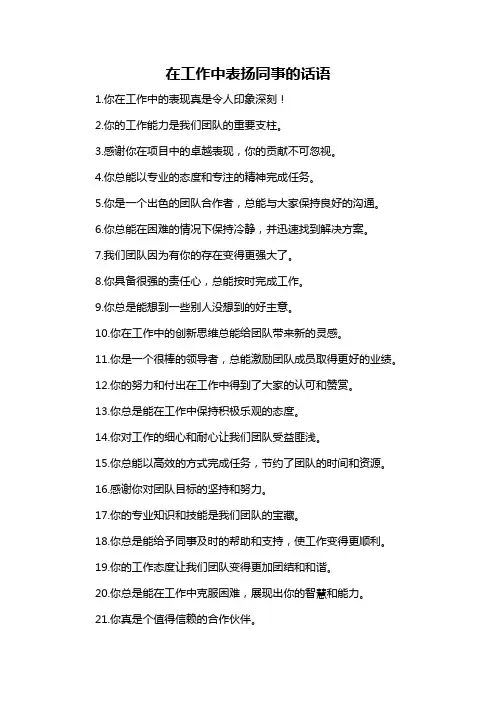 在工作中表扬同事的话语

1.你在工作中的表现真是令人印象深刻！

2.你的工作能力是我们团队的重要支柱。

3.感谢你在项目中的卓越表现，你的贡献不可忽视。

4.你总能以专业的态度和专注的精神完成任务。

5.你是一个出色的团队合作者，总能与大家保持良好的沟通。

6.你总能在困难的情况下保持冷静，并迅速找到解决方案。

7.我们团队因为有你的存在变得更强大了。

8.你具备很强的责任心，总能按时完成工作。

9.你总是能想到一些别人没想到的好主意。

10.你在工作中的创新思维总能给团队带来新的灵感。

11.你是一个很棒的领导者，总能激励团队成员取得更好的业绩。

12.你的努力和付出在工作中得到了大家的认可和赞赏。

13.你总是能在工作中保持积极乐观的态度。

14.你对工作的细心和耐心让我们团队受益匪浅。

15.你总能以高效的方式完成任务，节约了团队的时间和资源。

16.感谢你对团队目标的坚持和努力。

17.你的专业知识和技能是我们团队的宝藏。

18.你总是能给予同事及时的帮助和支持，使工作变得更顺利。

19.你的工作态度让我们团队变得更加团结和和谐。

20.你总是能在工作中克服困难，展现出你的智慧和能力。

21.你真是个值得信赖的合作伙伴。